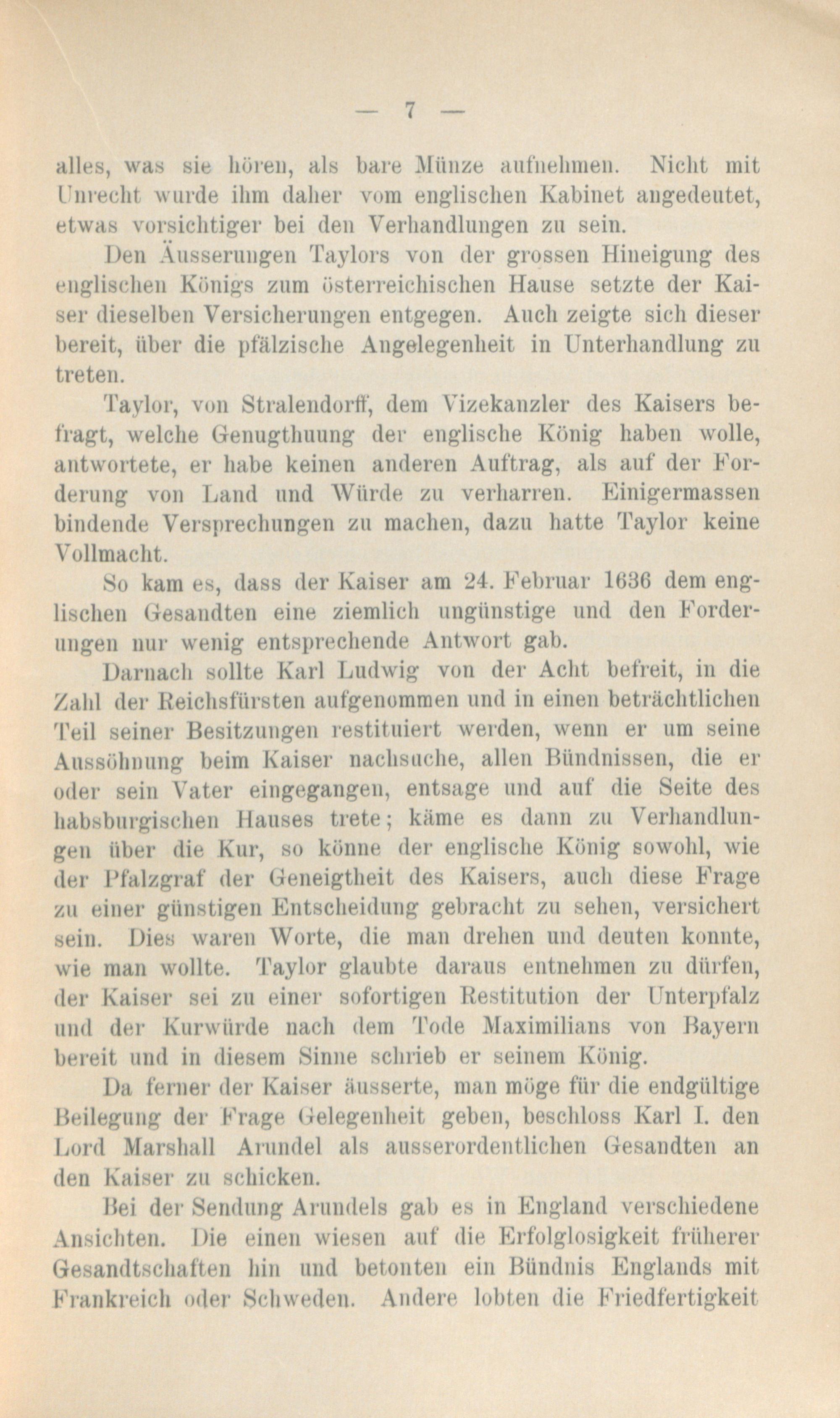 — 7 —

alles, was sie hören, als bare Münze aufnehmen. Nicht mit Unrecht wurde ihm daher vom englischen Kabinet angedeutet, etwas vorsichtiger bei den Verhandlungen zu sein.

Den Äusserungen Taylors von der grossen Hineigung des englischen Königs zum österreichischen Hause setzte der Kaiser dieselben Versicherungen entgegen. Auch zeigte sich dieser bereit, über die pfälzische Angelegenheit in Unterhandlung zu treten.

Taylor, von Stralendorff, dem Vizekanzler des Kaisers befragt, welche Genugthuung der englische König haben wolle, antwortete, er habe keinen anderen Auftrag, als auf der Forderung von Land und Würde zu verharren. Einigermassen bindende Versprechungen zu machen, dazu hatte Taylor keine Vollmacht.

So kam es, dass der Kaiser am 24. Februar 1636 dem englischen Gesandten eine ziemlich ungünstige und den Forderungen nur wenig entsprechende Antwort gab.

Darnach sollte Karl Ludwig von der Acht befreit, in die Zahl der Reichsfürsten aufgenommen und in einen beträchtlichen Teil seiner Besitzungen restituiert werden, wenn er um seine Aussöhnung beim Kaiser nachsuche, allen Bündnissen, die er oder sein Vater eingegangen, entsage und auf die Seite des habsburgischen Hauses trete; käme es dann zu Verhandlungen über die Kur, so könne der englische König sowohl, wie der Pfalzgraf der Geneigtheit des Kaisers, auch diese Frage zu einer günstigen Entscheidung gebracht zu sehen, versichert sein. Dies waren Worte, die man drehen und deuten konnte, wie man wollte. Taylor glaubte daraus entnehmen zu dürfen, der Kaiser sei zu einer sofortigen Restitution der Unterpfalz und der Kurwürde nach dem Tode Maximilians von Bayern bereit und in diesem Sinne schrieb er seinem König.

Da ferner der Kaiser äusserte, man möge für die endgültige Beilegung der Frage Gelegenheit geben, beschloss Karl I. den Lord Marshall Arundel als ausserordentlichen Gesandten an den Kaiser zu schicken.

Bei der Sendung Arundels gab es in England verschiedene Ansichten. Die einen wiesen auf die Erfolglosigkeit früherer Gesandtschaften hin und betonten ein Bündnis Englands mit Frankreich oder Schweden. Andere lobten die Friedfertigkeit